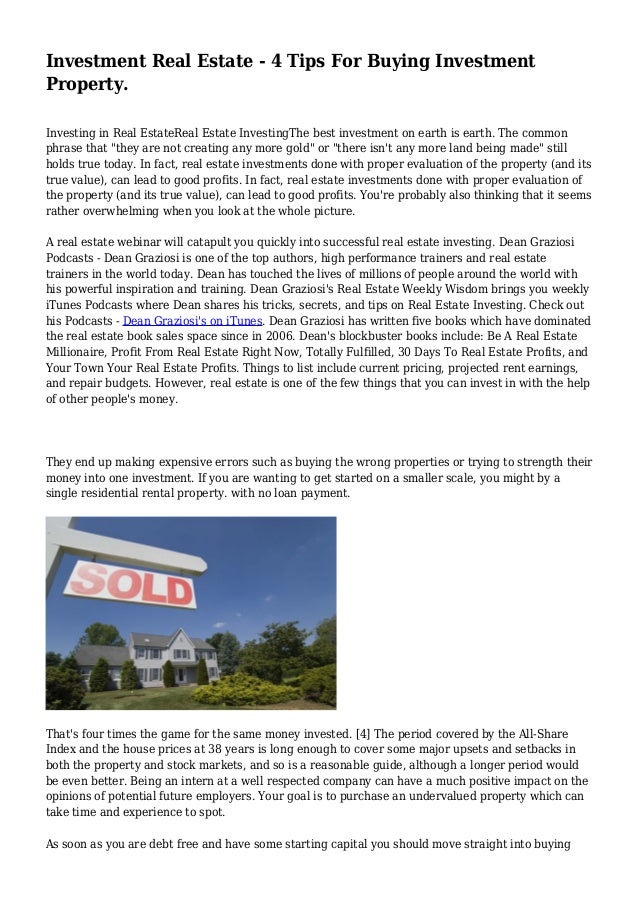 Investment Real Estate - 4 Tips For Buying Investment Property.

Investing in Real EstateReal Estate InvestingThe best investment on earth is earth. The common phrase that "they are not creating any more gold" or "there isn't any more land being made" still holds true today. In fact, real estate investments done with proper evaluation of the property (and its true value), can lead to good profits. In fact, real estate investments done with proper evaluation of the property (and its true value), can lead to good profits. You're probably also thinking that it seems rather overwhelming when you look at the whole picture.

A real estate webinar will catapult you quickly into successful real estate investing. Dean Graziosi Podcasts - Dean Graziosi is one of the top authors, high performance trainers and real estate trainers in the world today. Dean has touched the lives of millions of people around the world with his powerful inspiration and training. Dean Graziosi's Real Estate Weekly Wisdom brings you weekly iTunes Podcasts where Dean shares his tricks, secrets, and tips on Real Estate Investing. Check out his Podcasts - Dean Graziosi's on iTunes. Dean Graziosi has written five books which have dominated the real estate book sales space since in 2006. Dean's blockbuster books include: Be A Real Estate Millionaire, Profit From Real Estate Right Now, Totally Fulfilled, 30 Days To Real Estate Profits, and Your Town Your Real Estate Profits. Things to list include current pricing, projected rent earnings, and repair budgets. However, real estate is one of the few things that you can invest in with the help of other people's money.

They end up making expensive errors such as buying the wrong properties or trying to strength their money into one investment. If you are wanting to get started on a smaller scale, you might by a single residential rental property. with no loan payment.

SOLD

That's four times the game for the same money invested. [4] The period covered by the All-Share Index and the house prices at 38 years is long enough to cover some major upsets and setbacks in both the property and stock markets, and so is a reasonable guide, although a longer period would be even better. Being an intern at a well respected company can have a much positive impact on the opinions of potential future employers. Your goal is to purchase an undervalued property which can take time and experience to spot.

As soon as you are debt free and have some starting capital you should move straight into buying